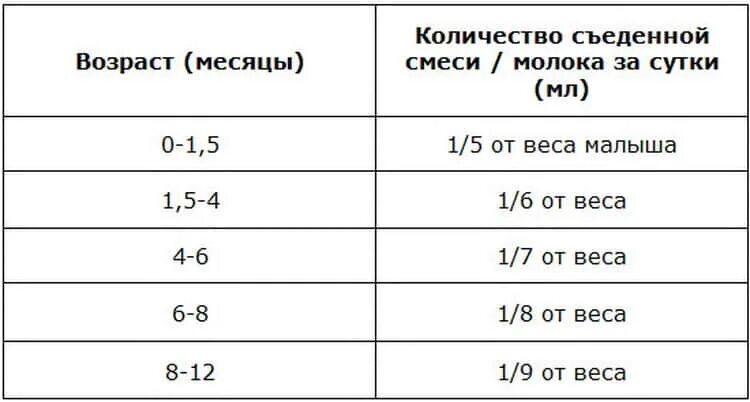 | Возраст (месяцы) | Количество съеденной смеси / молока за сутки (мл) |
|---|---|
| 0-1,5 | 1/5 от веса малыша |
| 1,5-4 | 1/6 от веса |
| 4-6 | 1/7 от веса |
| 6-8 | 1/8 от веса |
| 8-12 | 1/9 от веса |